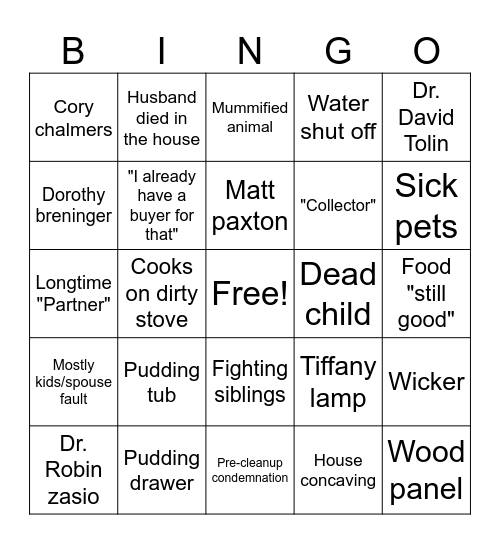 | B | I | N | G | O |
|---|---|---|---|---|
| Cory chalmers | Husband died in the house | Mummified animal | Water shut off | Dr. David Tolin |
| Dorothy breninger | "I already have a buyer for that" | Matt paxton | "Collector" | Sick pets |
| Longtime "Partner" | Cooks on dirty stove | Free! | Dead child | Food "still good" |
| Mostly kids/spouse fault | Pudding tub | Fighting siblings | Tiffany lamp | Wicker |
| Dr. Robin zasio | Pudding drawer | Pre-cleanup condemnation | House concaving | Wood panel |